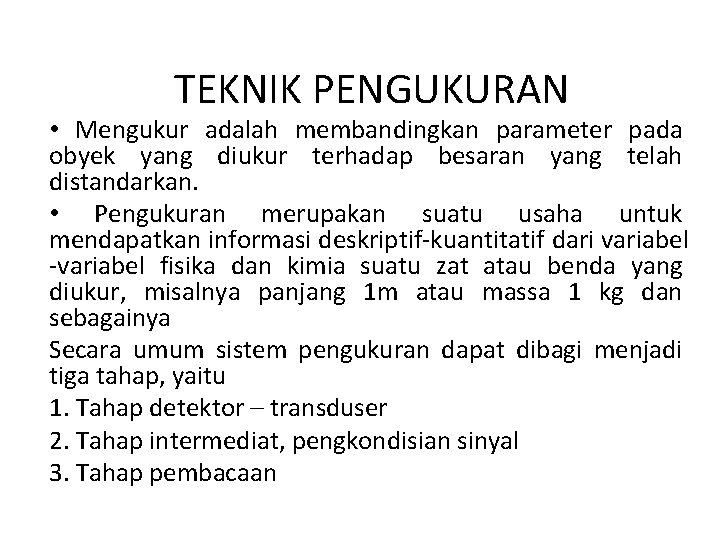 TEKNIK PENGUKURAN

• Mengukur adalah membandingkan parameter pada obyek yang diukur terhadap besaran yang telah distandarkan.

• Pengukuran merupakan suatu usaha untuk mendapatkan informasi deskriptif-kuantitatif dari variabel -variabel fisika dan kimia suatu zat atau benda yang diukur, misalnya panjang 1m atau massa 1 kg dan sebagainya

Secara umum sistem pengukuran dapat dibagi menjadi tiga tahap, yaitu

1. Tahap detektor – transduser

2. Tahap intermediat, pengkondisian sinyal

3. Tahap pembacaan